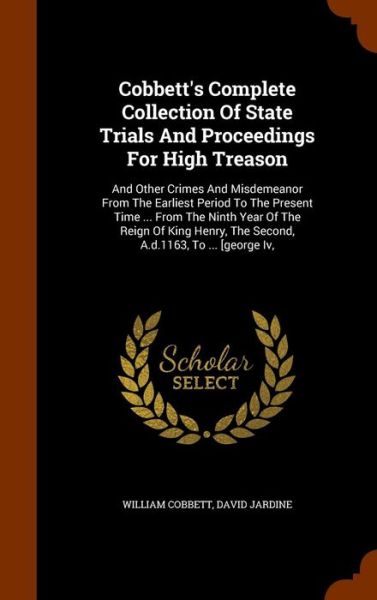 Cobbett's Complete Collection Of State Trials And Proceedings For High Treason

And Other Crimes And Misdemeanor From The Earliest Period To The Present Time ... From The Ninth Year Of The Reign Of King Henry, The Second, A.d.1163, To ... [george Iv,

Scholar SELECT

WILLIAM COBBETT, DAVID JARDINE